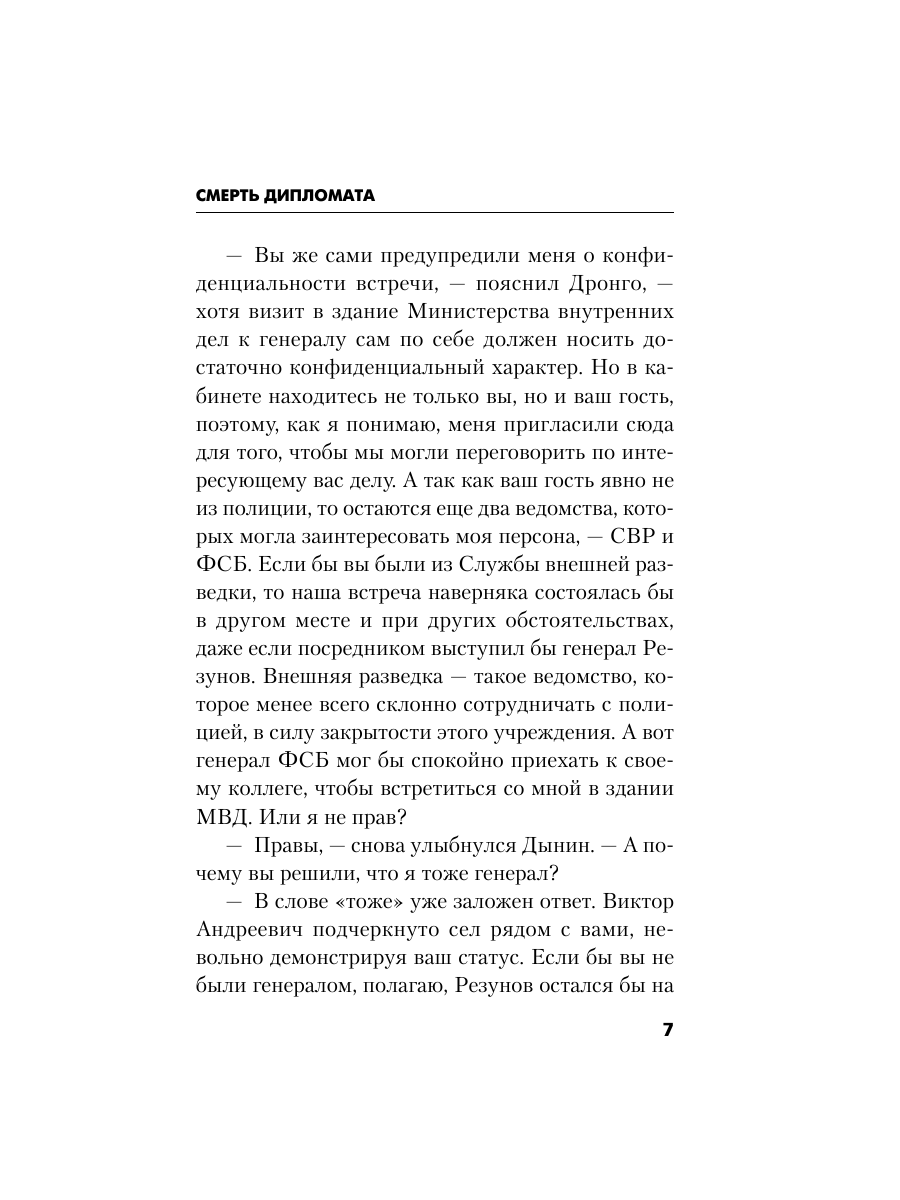 СМЕРТЬ ДИПЛОМАТА

— Вы же сами предупредили меня о конфиденциальности встречи, — пояснил Дронго, — хотя визит в здание Министерства внутренних дел к генералу сам по себе должен носить достаточно конфиденциальный характер. Но в кабинете находитесь не только вы, но и ваш гость, поэтому, как я понимаю, меня пригласили сюда для того, чтобы мы могли переговорить по интересующему вас делу. А так как ваш гость явно не из полиции, то остаются еще два ведомства, которых могла заинтересовать моя персона, — СВР и ФСБ. Если бы вы были из Службы внешней разведки, то наша встреча наверняка состоялась бы в другом месте и при других обстоятельствах, даже если посредником выступил бы генерал Резунов. Внешняя разведка — такое ведомство, которое менее всего склонно сотрудничать с полицией, в силу закрытости этого учреждения. А вот генерал ФСБ мог бы спокойно приехать к своему коллеге, чтобы встретиться со мной в здании МВД. Или я не прав?

— Правы, — снова улыбнулся Дынин. — А почему вы решили, что я тоже генерал?

— В слове «тоже» уже заложен ответ. Виктор Андреевич подчеркнуто сел рядом с вами, невольно демонстрируя ваш статус. Если бы вы не были генералом, полагаю, Резунов остался бы на

7